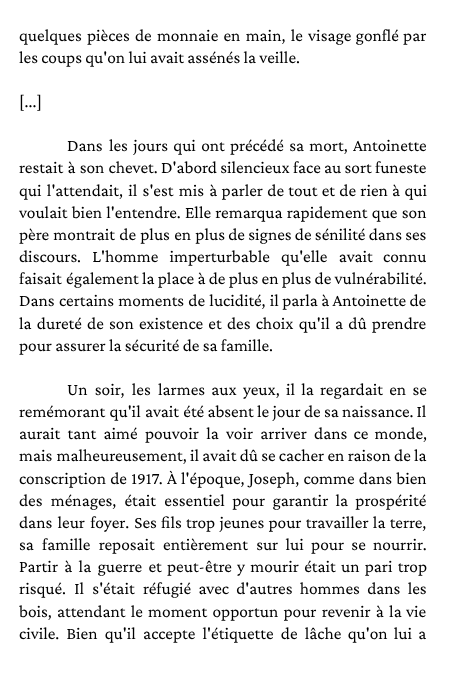 quelques pièces de monnaie en main, le visage gonflé par les coups qu'on lui avait assénés la veille.

[...]

Dans les jours qui ont précédé sa mort, Antoinette restait à son chevet. D'abord silencieux face au sort funeste qui l'attendait, il s'est mis à parler de tout et de rien à qui voulait bien l'entendre. Elle remarqua rapidement que son père montrait de plus en plus de signes de sénilité dans ses discours. L'homme imperturbable qu'elle avait connu faisait également la place à de plus en plus de vulnérabilité. Dans certains moments de lucidité, il parla à Antoinette de la dureté de son existence et des choix qu'il a dû prendre pour assurer la sécurité de sa famille.

Un soir, les larmes aux yeux, il la regardait en se remémorant qu'il avait été absent le jour de sa naissance. Il aurait tant aimé pouvoir la voir arriver dans ce monde, mais malheureusement, il avait dû se cacher en raison de la conscription de 1917. À l'époque, Joseph, comme dans bien des ménages, était essentiel pour garantir la prospérité dans leur foyer. Ses fils trop jeunes pour travailler la terre, sa famille reposait entièrement sur lui pour se nourrir. Partir à la guerre et peut-être y mourir était un pari trop risqué. Il s'était réfugié avec d'autres hommes dans les bois, attendant le moment opportun pour revenir à la vie civile. Bien qu'il accepte l'étiquette de lâche qu'on lui a